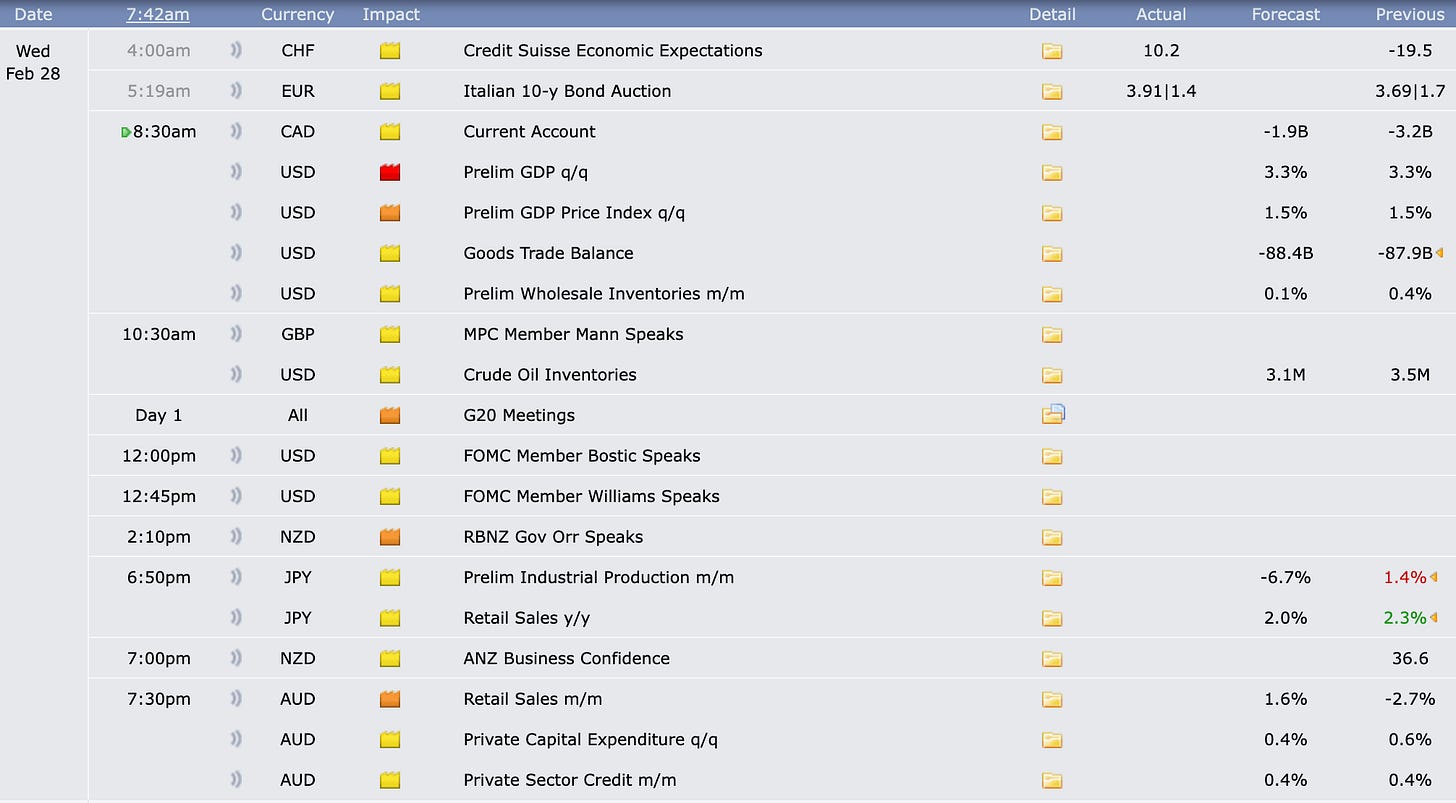 | Date | 7:42am | Currency | Impact | | Detail | Actual | Forecast | Previous |
|---|---|---|---|---|---|---|---|---|
| Wed Feb 28 | 4:00am | CHF | | Credit Suisse Economic Expectations | | 10.2 | | -19.5 |
| | 5:19am | EUR | | Italian 10-y Bond Auction | | 3.91\|1.4 | | 3.69\|1.7 |
| | 8:30am | CAD | | Current Account | | | -1.9B | -3.2B |
| | | USD | | Prelim GDP q/q | | | 3.3% | 3.3% |
| | | USD | | Prelim GDP Price Index q/q | | | 1.5% | 1.5% |
| | | USD | | Goods Trade Balance | | | -88.4B | -87.9B |
| | | USD | | Prelim Wholesale Inventories m/m | | | 0.1% | 0.4% |
| | 10:30am | GBP | | MPC Member Mann Speaks | | | | |
| | | USD | | Crude Oil Inventories | | | 3.1M | 3.5M |
| | Day 1 | All | | G20 Meetings | | | | |
| | 12:00pm | USD | | FOMC Member Bostic Speaks | | | | |
| | 12:45pm | USD | | FOMC Member Williams Speaks | | | | |
| | 2:10pm | NZD | | RBNZ Gov Orr Speaks | | | | |
| | 6:50pm | JPY | | Prelim Industrial Production m/m | | | -6.7% | 1.4% |
| | | JPY | | Retail Sales y/y | | | 2.0% | 2.3% |
| | 7:00pm | NZD | | ANZ Business Confidence | | | | 36.6 |
| | 7:30pm | AUD | | Retail Sales m/m | | | 1.6% | -2.7% |
| | | AUD | | Private Capital Expenditure q/q | | | 0.4% | 0.6% |
| | | AUD | | Private Sector Credit m/m | | | 0.4% | 0.4% |